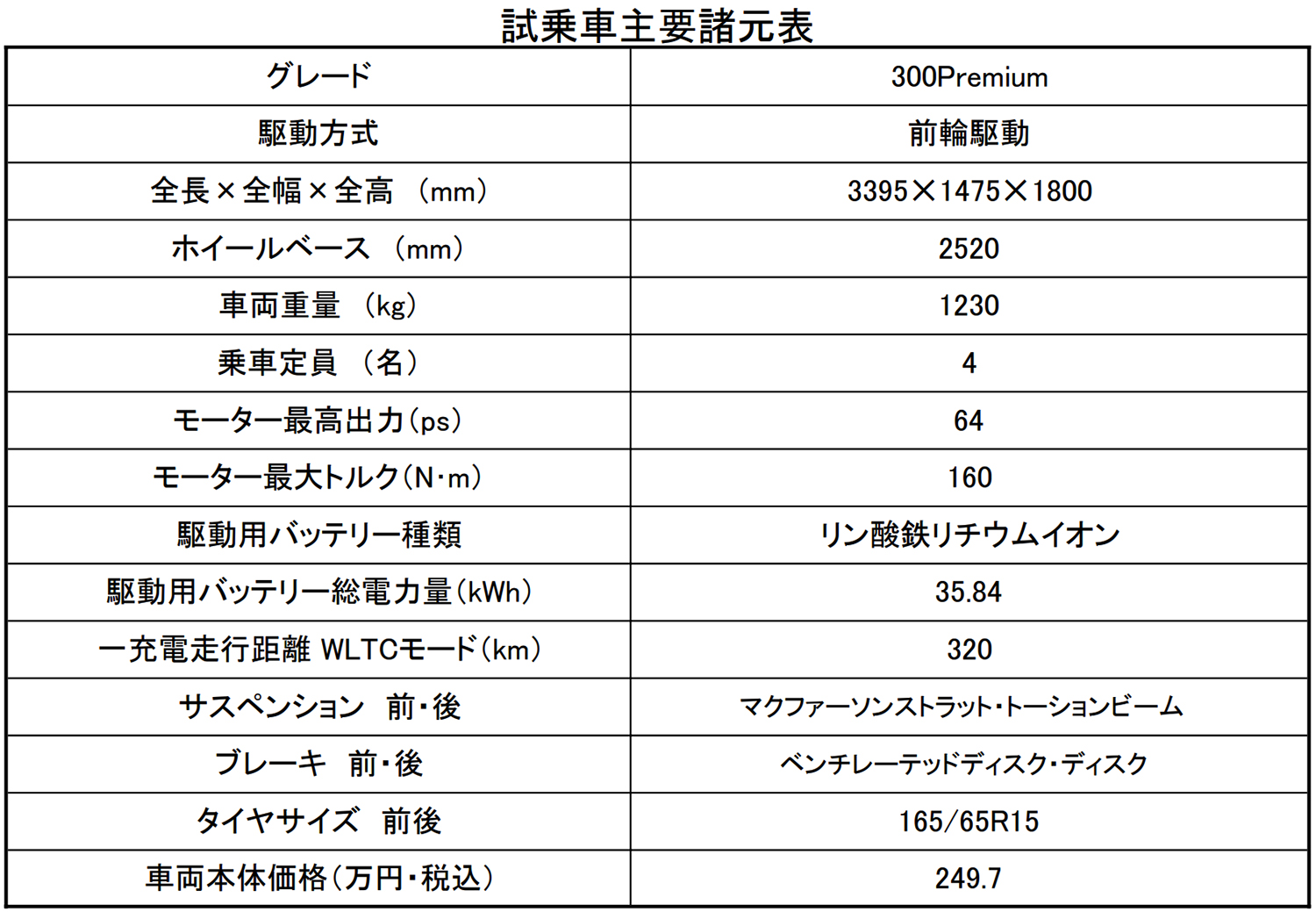 試乗車主要諸元表

| グレード | 300Premium |
|---|---|
| 駆動方式 | 前輪駆動 |
| 全長×全幅×全高 (mm) | 3395×1475×1800 |
| ホイールベース (mm) | 2520 |
| 車両重量 (kg) | 1230 |
| 乗車定員 (名) | 4 |
| モーター最高出力(ps) | 64 |
| モーター最大トルク(N･m) | 160 |
| 駆動用バッテリー種類 | リン酸鉄リチウムイオン |
| 駆動用バッテリー総電力量(kWh) | 35.84 |
| 一充電走行距離 WLTCモード(km) | 320 |
| サスペンション 前･後 | マクファーソンストラット･トーションビーム |
| ブレーキ 前･後 | ベンチレーテッドディスク･ディスク |
| タイヤサイズ 前後 | 165/65R15 |
| 車両本体価格(万円･税込) | 249.7 |